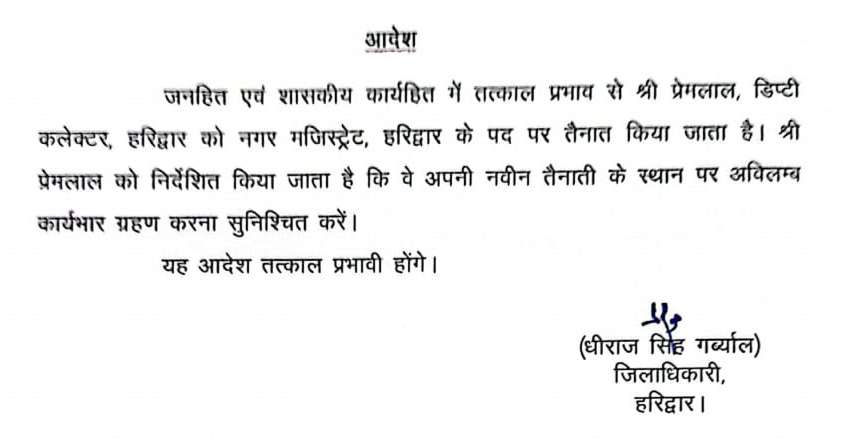 आदेश

जनहित एवं शासकीय कार्यहित में तत्काल प्रभाव से श्री प्रेमलाल, डिप्टी कलेक्टर, हरिद्वार को नगर मजिस्ट्रेट, हरिद्वार के पद पर तैनात किया जाता है। श्री प्रेमलाल को निर्देशित किया जाता है कि वे अपनी नवीन तैनाती के स्थान पर अविलम्ब कार्यभार ग्रहण करना सुनिश्चित करें।

यह आदेश तत्काल प्रभावी होंगे।

(धीराज सिंह गर्ब्याल)
जिलाधिकारी,
हरिद्वार।